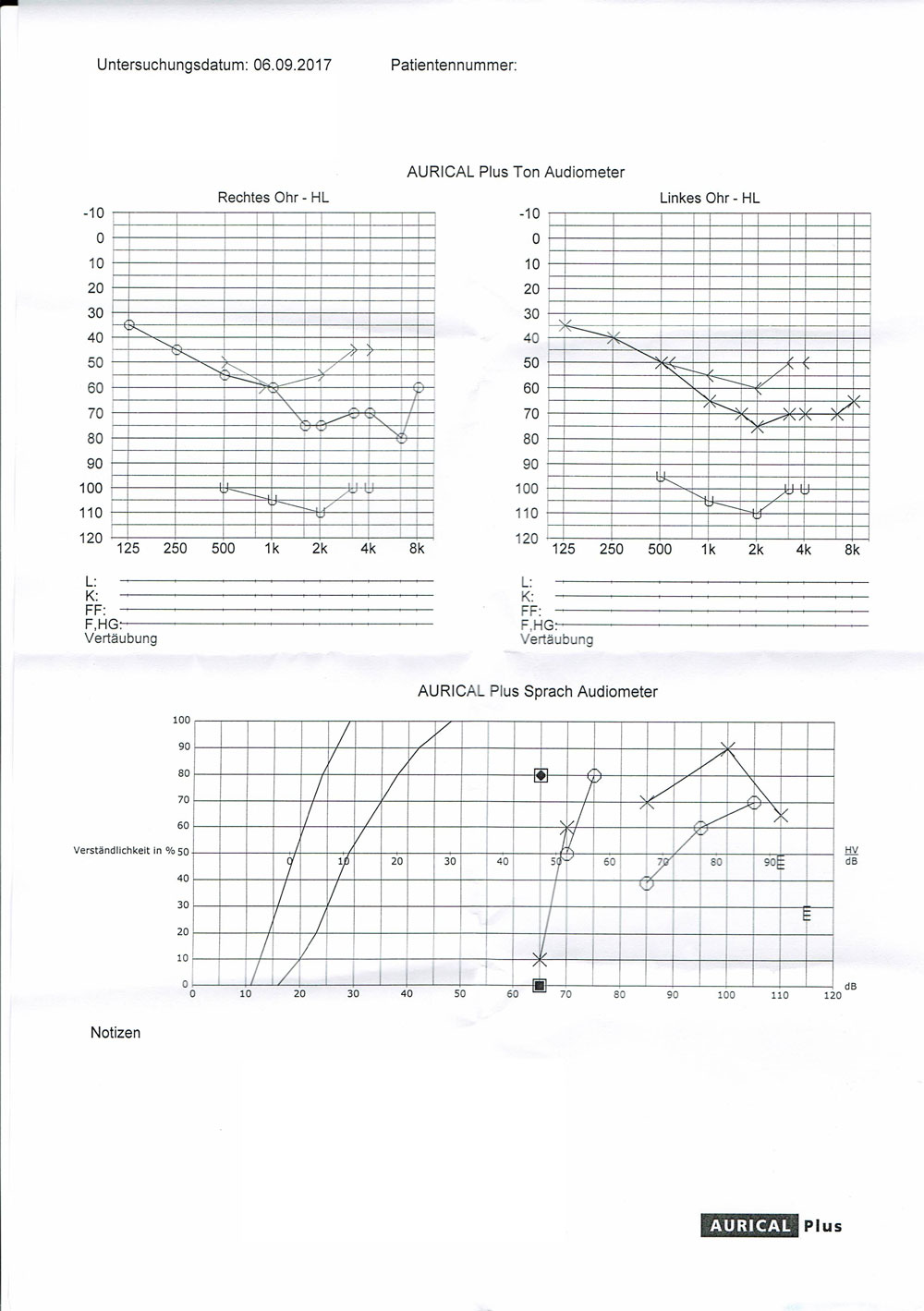 Untersuchungsdatum: 06.09.2017 Patientennummer:

AURICAL Plus Ton Audiometer

Rechtes Ohr - HL

-10
0
10
20
30
40
50
60
70
80
90
100
110
120

125 250 500 1k 2k 4k 8k

L:
K:
FF:
F,HG:
Vertäubung

Linkes Ohr - HL

-10
0
10
20
30
40
50
60
70
80
90
100
110
120

125 250 500 1k 2k 4k 8k

L:
K:
FF:
F,HG:
Vertäubung

AURICAL Plus Sprach Audiometer

100
90
80
70
60
Verständlichkeit in % 50
40
30
20
10
0

0 10 20 30 40 50 60 70 80 90

HV dB

0 10 20 30 40 50 60 70 80 90 100 110 120 dB

Notizen

AURICAL Plus